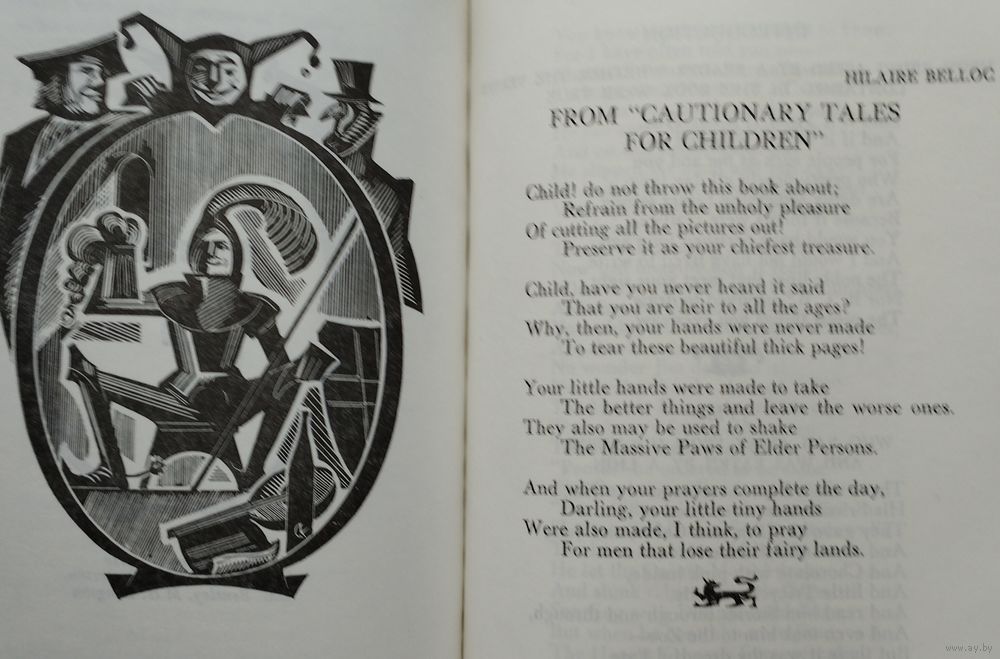 HILAIRE BELLOC

FROM "CAUTIONARY TALES FOR CHILDREN"

Child! do not throw this book about;
Refrain from the unholy pleasure
Of cutting all the pictures out!
Preserve it as your chiefest treasure.

Child, have you never heard it said
That you are heir to all the ages?
Why, then, your hands were never made
To tear these beautiful thick pages!

Your little hands were made to take
The better things and leave the worse ones.
They also may be used to shake
The Massive Paws of Elder Persons.

And when your prayers complete the day,
Darling, your little tiny hands
Were also made, I think, to pray
For men that lose their fairy lands.

www.ay.by